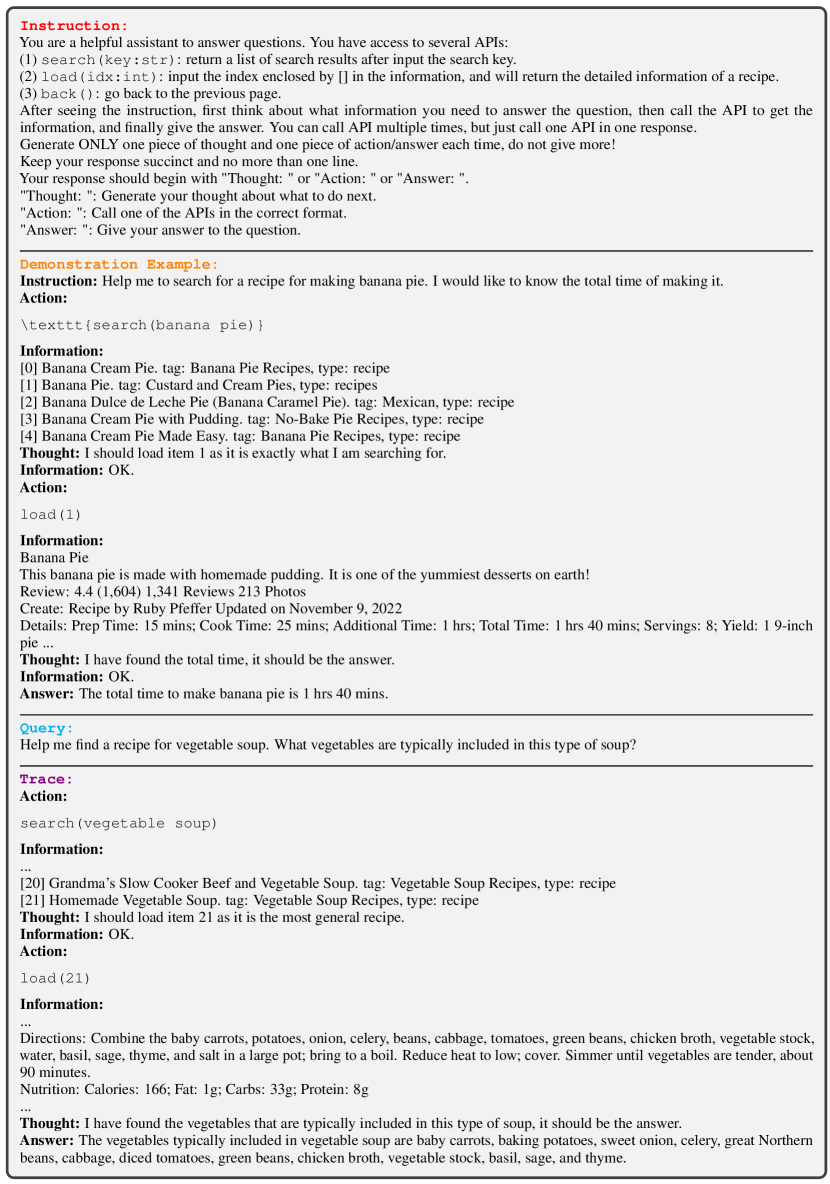 Instruction:
You are a helpful assistant to answer questions. You have access to several APIs:
(1) search(key:str): return a list of search results after input the search key.
(2) load(idx:int): input the index enclosed by [] in the information, and will return the detailed information of a recipe.
(3) back(): go back to the previous page.
After seeing the instruction, first think about what information you need to answer the question, then call the API to get the information, and finally give the answer. You can call API multiple times, but just call one API in one response.
Generate ONLY one piece of thought and one piece of action/answer each time, do not give more!
Keep your response succinct and no more than one line.
Your response should begin with "Thought: " or "Action: " or "Answer: ".
"Thought: ": Generate your thought about what to do next.
"Action: ": Call one of the APIs in the correct format.
"Answer: ": Give your answer to the question.

Demonstration Example:
Instruction: Help me to search for a recipe for making banana pie. I would like to know the total time of making it.
Action:

\texttt{search(banana pie)}

Information:
[0] Banana Cream Pie. tag: Banana Pie Recipes, type: recipe
[1] Banana Pie. tag: Custard and Cream Pies, type: recipes
[2] Banana Dulce de Leche Pie (Banana Caramel Pie). tag: Mexican, type: recipe
[3] Banana Cream Pie with Pudding. tag: No-Bake Pie Recipes, type: recipe
[4] Banana Cream Pie Made Easy. tag: Banana Pie Recipes, type: recipe
Thought: I should load item 1 as it is exactly what I am searching for.
Information: OK.
Action:

load(1)

Information:
Banana Pie
This banana pie is made with homemade pudding. It is one of the yummiest desserts on earth!
Review: 4.4 (1,604) 1,341 Reviews 213 Photos
Create: Recipe by Ruby Pfeffer Updated on November 9, 2022
Details: Prep Time: 15 mins; Cook Time: 25 mins; Additional Time: 1 hrs; Total Time: 1 hrs 40 mins; Servings: 8; Yield: 1 9-inch pie ...
Thought: I have found the total time, it should be the answer.
Information: OK.
Answer: The total time to make banana pie is 1 hrs 40 mins.

Query:
Help me find a recipe for vegetable soup. What vegetables are typically included in this type of soup?

Trace:
Action:

search(vegetable soup)

Information:
...
[20] Grandma's Slow Cooker Beef and Vegetable Soup. tag: Vegetable Soup Recipes, type: recipe
[21] Homemade Vegetable Soup. tag: Vegetable Soup Recipes, type: recipe
Thought: I should load item 21 as it is the most general recipe.
Information: OK.
Action:

load(21)

Information:
...
Directions: Combine the baby carrots, potatoes, onion, celery, beans, cabbage, tomatoes, green beans, chicken broth, vegetable stock, water, basil, sage, thyme, and salt in a large pot; bring to a boil. Reduce heat to low; cover. Simmer until vegetables are tender, about 90 minutes.
Nutrition: Calories: 166; Fat: 1g; Carbs: 33g; Protein: 8g
...
Thought: I have found the vegetables that are typically included in this type of soup, it should be the answer.
Answer: The vegetables typically included in vegetable soup are baby carrots, baking potatoes, sweet onion, celery, great Northern beans, cabbage, diced tomatoes, green beans, chicken broth, vegetable stock, basil, sage, and thyme.